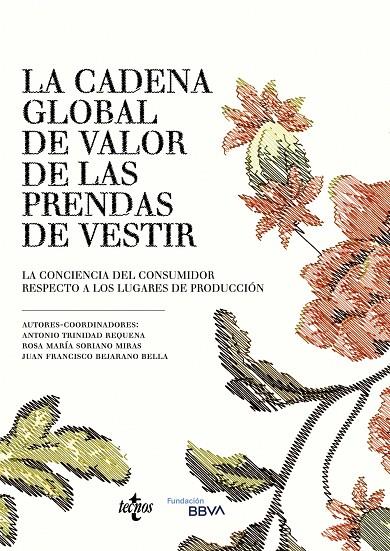 LA CADENA GLOBAL DE VALOR DE LAS PRENDAS DE VESTIR

LA CONCIENCIA DEL CONSUMIDOR RESPECTO A LOS LUGARES DE PRODUCCIÓN

AUTORES-COORDINADORES:
ANTONIO TRINIDAD REQUENA
ROSA MARÍA SORIANO MIRAS
JUAN FRANCISCO BEJARANO BELLA

tecnos

Fundación BBVA